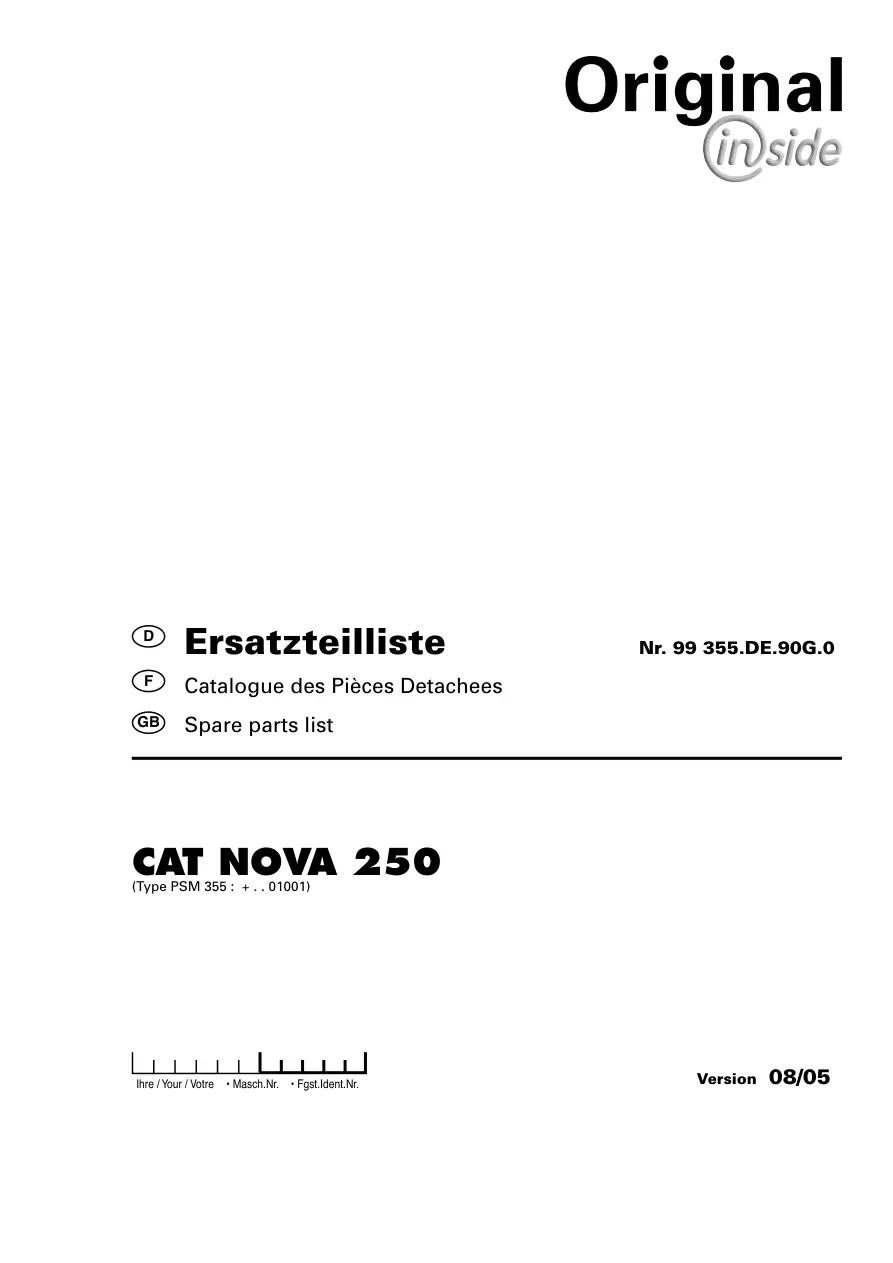 Original
inside

D Ersatzteilliste
Nr. 99 355.DE.90G.0

F Catalogue des Pièces Detachees

GB Spare parts list

CAT NOVA 250
(Type PSM 355 : + . . 01001)

Ihre / Your / Votre • Masch.Nr. • Fgst.Ident.Nr.

Version 08/05